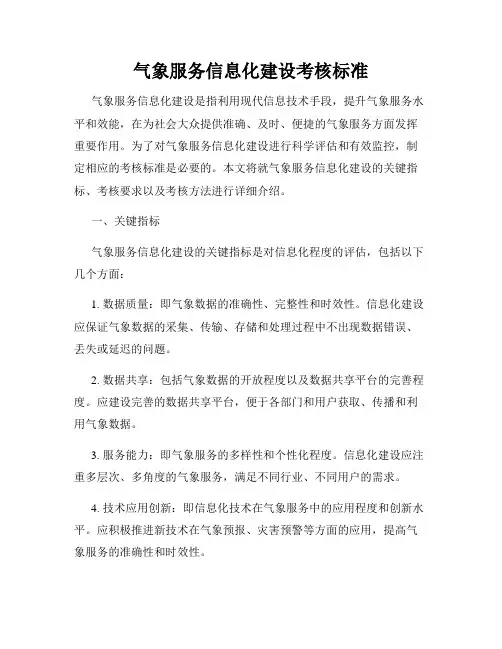 气象服务信息化建设考核标准

气象服务信息化建设是指利用现代信息技术手段，提升气象服务水平和效能，在为社会大众提供准确、及时、便捷的气象服务方面发挥重要作用。为了对气象服务信息化建设进行科学评估和有效监控，制定相应的考核标准是必要的。本文将就气象服务信息化建设的关键指标、考核要求以及考核方法进行详细介绍。

一、关键指标

气象服务信息化建设的关键指标是对信息化程度的评估，包括以下几个方面：

1. 数据质量：即气象数据的准确性、完整性和时效性。信息化建设应保证气象数据的采集、传输、存储和处理过程中不出现数据错误、丢失或延迟的问题。

2. 数据共享：包括气象数据的开放程度以及数据共享平台的完善程度。应建设完善的数据共享平台，便于各部门和用户获取、传播和利用气象数据。

3. 服务能力：即气象服务的多样性和个性化程度。信息化建设应注重多层次、多角度的气象服务，满足不同行业、不同用户的需求。

4. 技术应用创新：即信息化技术在气象服务中的应用程度和创新水平。应积极推进新技术在气象预报、灾害预警等方面的应用，提高气象服务的准确性和时效性。